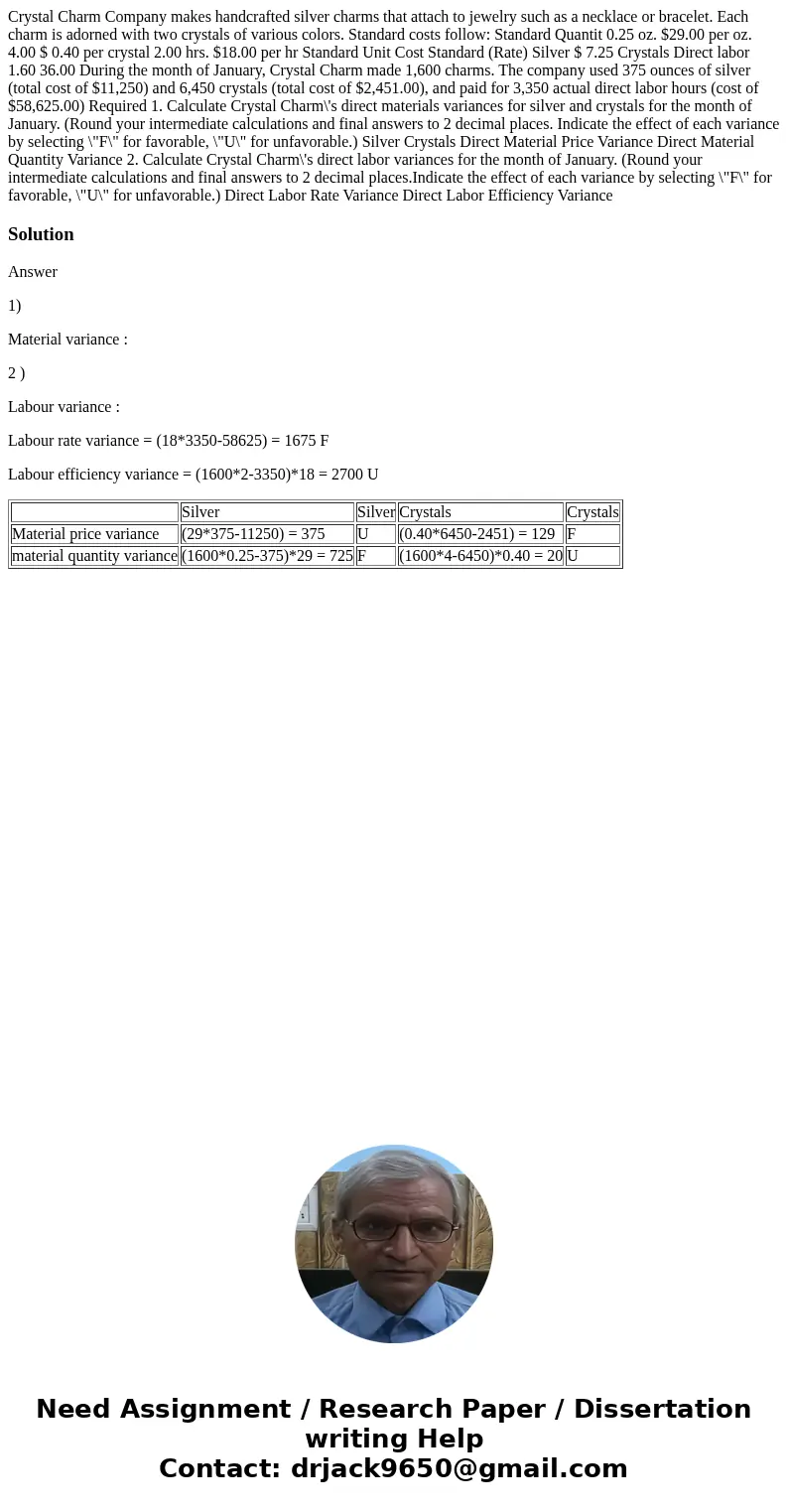 Crystal Charm Company makes handcrafted silver charms that attach to jewelry such as a necklace or bracelet. Each charm is adorned with two crystals of various colors. Standard costs follow: Standard Quantit 0.25 oz. $29.00 per oz. 4.00 $ 0.40 per crystal 2.00 hrs. $18.00 per hr Standard Unit Cost Standard (Rate) Silver $ 7.25 Crystals Direct labor 1.60 36.00 During the month of January, Crystal Charm made 1,600 charms. The company used 375 ounces of silver (total cost of $11,250) and 6,450 crystals (total cost of $2,451.00), and paid for 3,350 actual direct labor hours (cost of $58,625.00) Required 1. Calculate Crystal Charm\'s direct materials variances for silver and crystals for the month of January. (Round your intermediate calculations and final answers to 2 decimal places. Indicate the effect of each variance by selecting \"F\" for favorable, \"U\" for unfavorable.) Silver Crystals Direct Material Price Variance Direct Material Quantity Variance 2. Calculate Crystal Charm\'s direct labor variances for the month of January. (Round your intermediate calculations and final answers to 2 decimal places.Indicate the effect of each variance by selecting \"F\" for favorable, \"U\" for unfavorable.) Direct Labor Rate Variance Direct Labor Efficiency Variance

Solution

Answer

1)

Material variance :

2 )

Labour variance :

Labour rate variance = (18*3350-58625) = 1675 F

Labour efficiency variance = (1600*2-3350)*18 = 2700 U

|  | Silver | Silver | Crystals | Crystals |
|---|---|---|---|---|
| Material price variance | (29*375-11250) = 375 | U | (0.40*6450-2451) = 129 | F |
| material quantity variance | (1600*0.25-375)*29 = 725 | F | (1600*4-6450)*0.40 = 20 | U |

Need Assignment / Research Paper / Dissertation writing Help
Contact: drjack9650@gmail.com